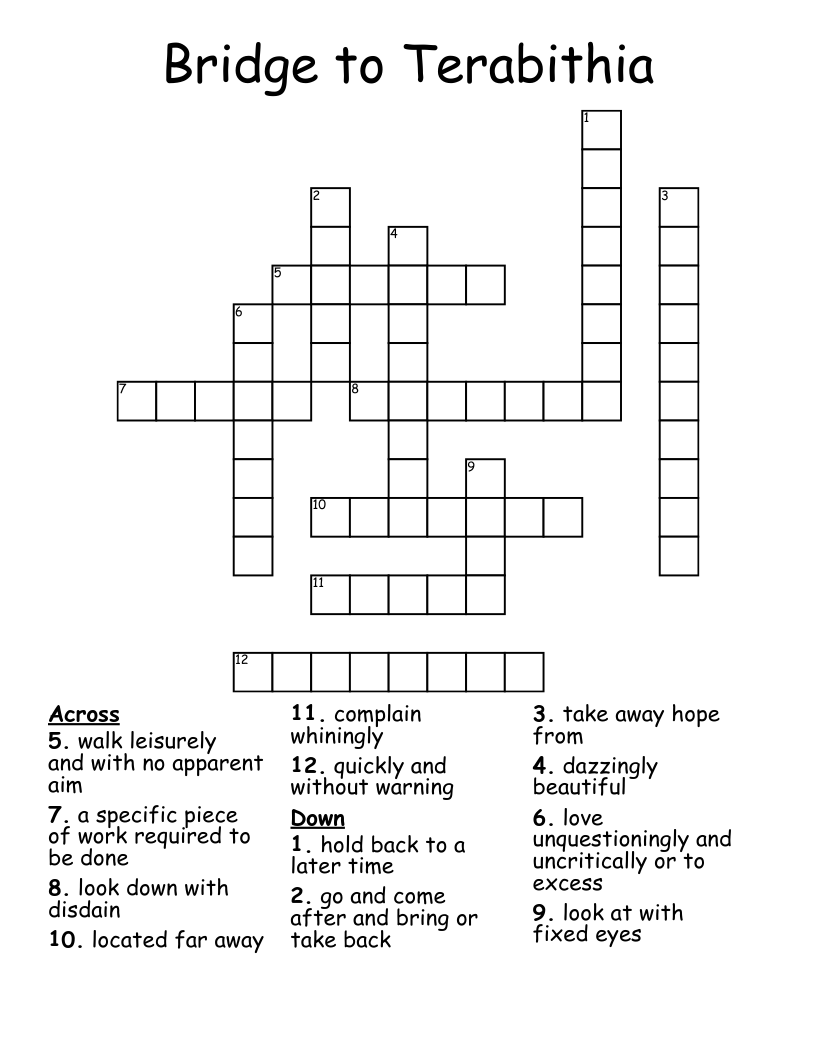 Bridge to Terabithia

1
2
3
4
5
6
7
8
9
10
11
12

Across
5. walk leisurely and with no apparent aim
7. a specific piece of work required to be done
8. look down with disdain
10. located far away

11. complain whiningly
12. quickly and without warning

Down
1. hold back to a later time
2. go and come after and bring or take back

3. take away hope from
4. dazzingly beautiful
6. love unquestioningly and uncritically or to excess
9. look at with fixed eyes